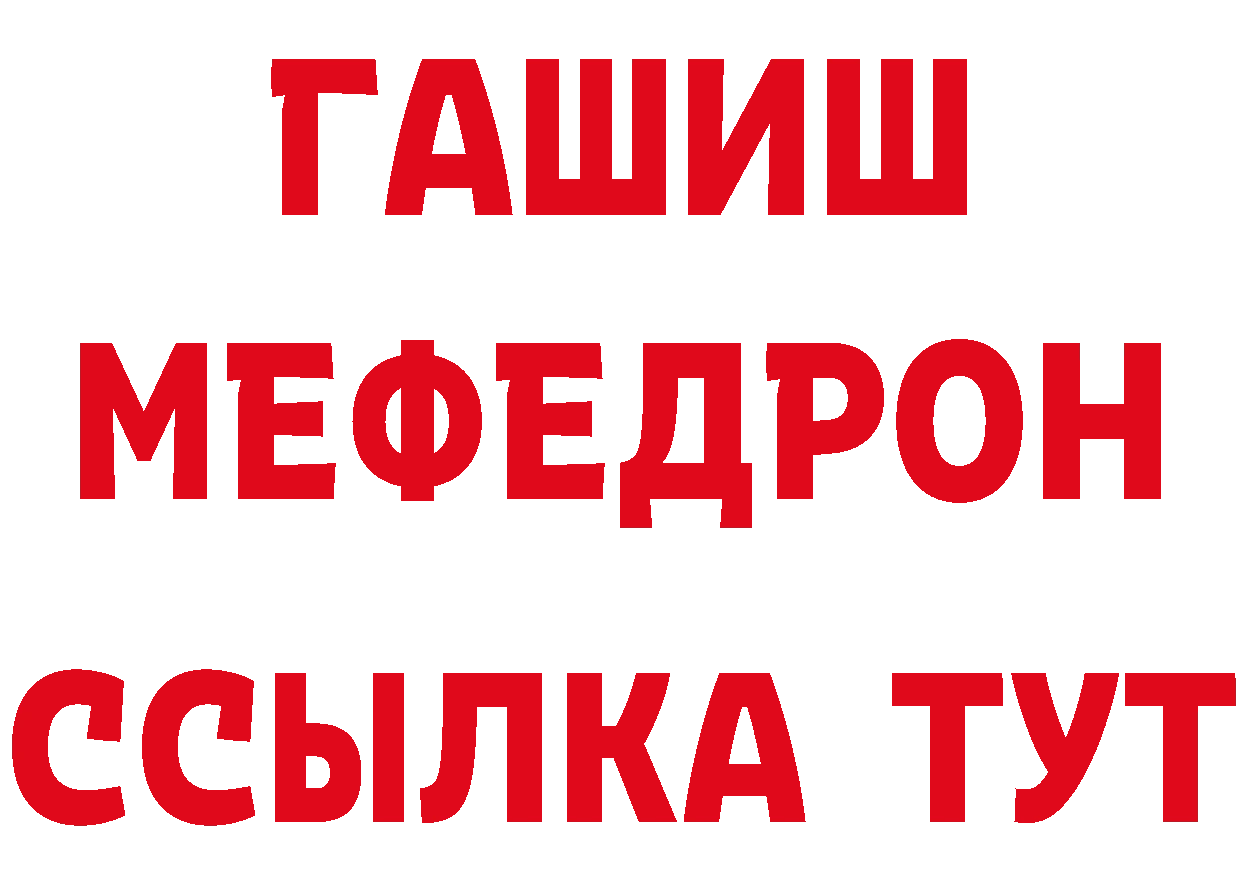 ГАШИШ
МЕФЕДРОН
ССЫЛКА ТУТ